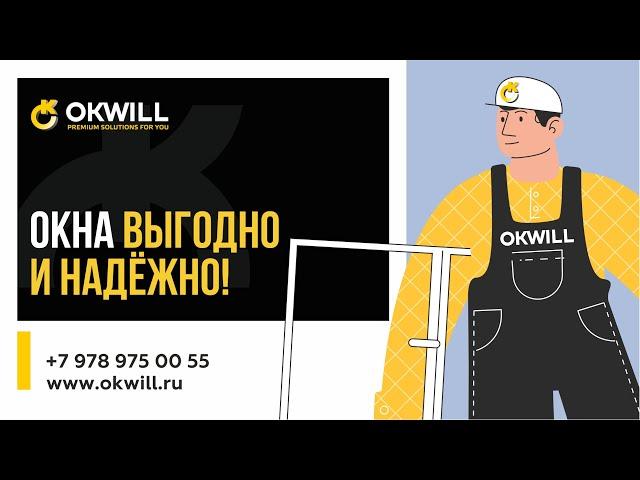 OKWILL
PREMIUM SOLUTIONS FOR YOU

ОКНА ВЫГОДНО И НАДЁЖНО!

+7 978 975 00 55
www.okwill.ru

OKWILL